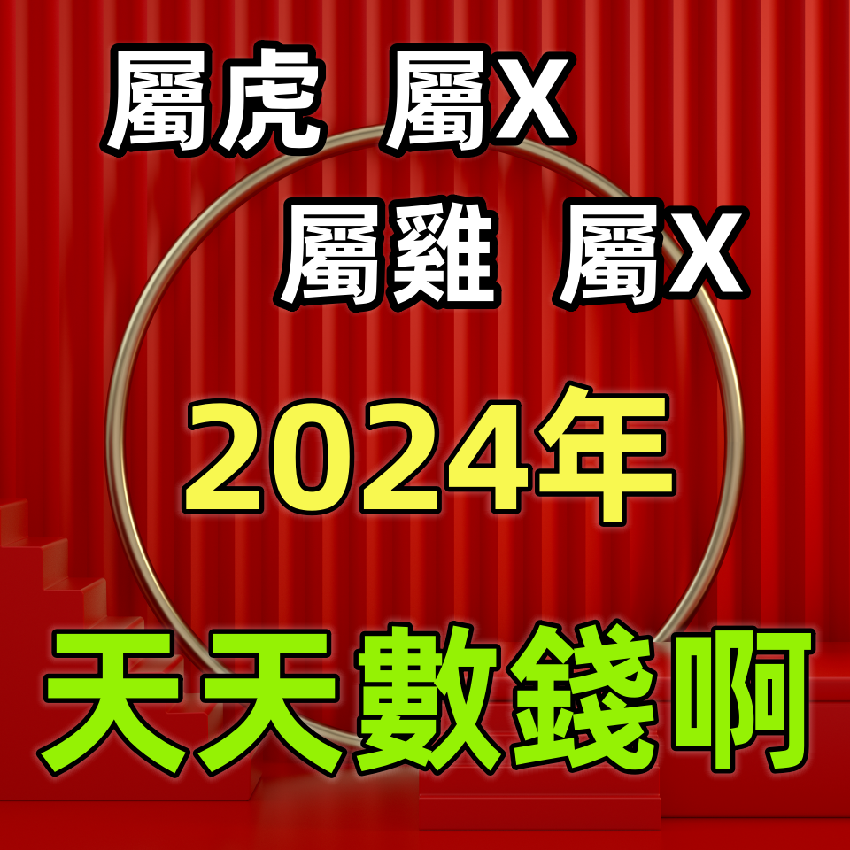 屬虎 屬X

屬雞 屬X

2024年

天天數錢啊